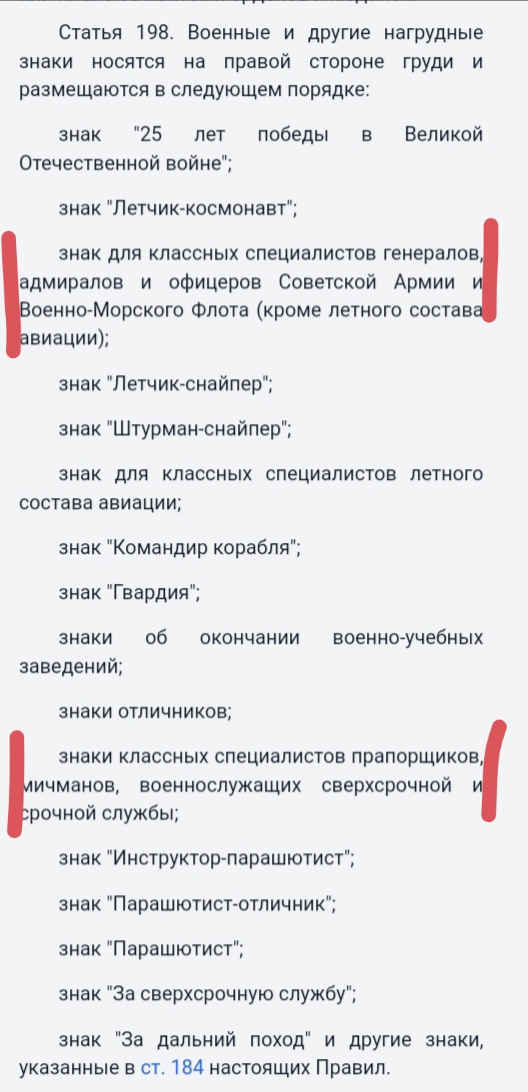 Статья 198. Военные и другие нагрудные знаки носятся на правой стороне груди и размещаются в следующем порядке:

знак "25 лет победы в Великой Отечественной войне";

знак "Летчик-космонавт";

знак для классных специалистов генералов, адмиралов и офицеров Советской Армии и Военно-Морского Флота (кроме летного состава авиации);

знак "Летчик-снайпер";

знак "Штурман-снайпер";

знак для классных специалистов летного состава авиации;

знак "Командир корабля";

знак "Гвардия";

знаки об окончании военно-учебных заведений;

знаки отличников;

знаки классных специалистов прапорщиков, мичманов, военнослужащих сверхсрочной и срочной службы;

знак "Инструктор-парашютист";

знак "Парашютист-отличник";

знак "Парашютист";

знак "За сверхсрочную службу";

знак "За дальний поход" и другие знаки, указанные в ст. 184 настоящих Правил.